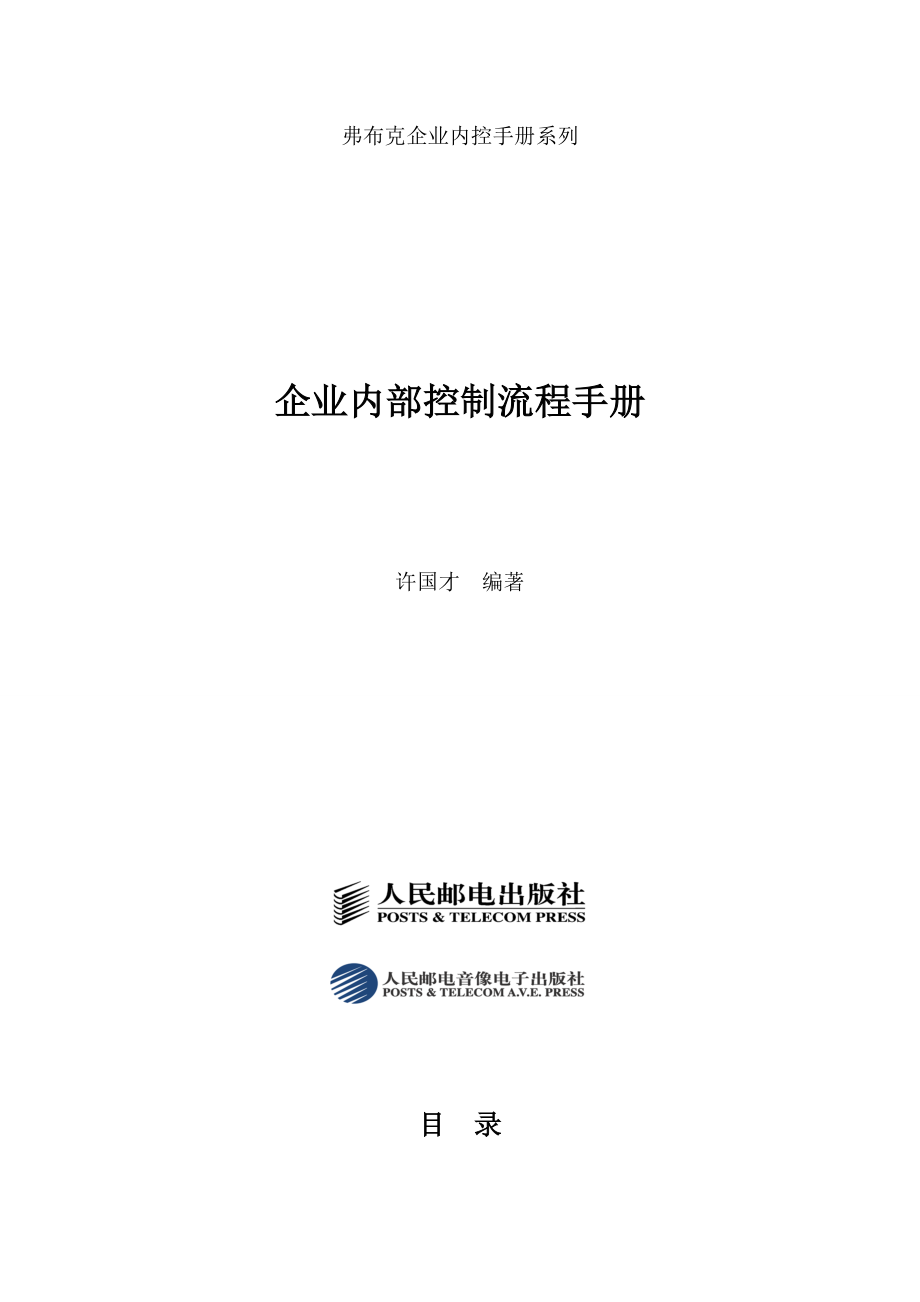 弗布克企业内控手册系列

企业内部控制流程手册

许国才　编著

人民邮电出版社
POSTS & TELECOM PRESS

人民邮电音像电子出版社
POSTS & TELECOM A.V.E. PRESS

目　录